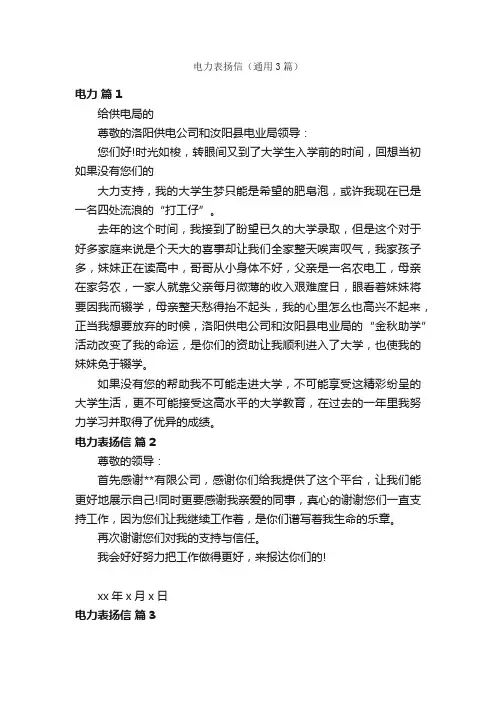 电力表扬信（通用3篇）

电力 篇1

给供电局的

尊敬的洛阳供电公司和汝阳县电业局领导：

您们好!时光如梭，转眼间又到了大学生入学前的时间，回想当初如果没有您们的

大力支持，我的大学生梦只能是希望的肥皂泡，或许我现在已是一名四处流浪的“打工仔”。

去年的这个时间，我接到了盼望已久的大学录取，但是这个对于好多家庭来说是个天大的喜事却让我们全家整天唉声叹气，我家孩子多，妹妹正在读高中，哥哥从小身体不好，父亲是一名农电工，母亲在家务农，一家人就靠父亲每月微薄的收入艰难度日，眼看着妹妹将要因我而辍学，母亲整天愁得抬不起头，我的心里怎么也高兴不起来，正当我想要放弃的时候，洛阳供电公司和汝阳县电业局的“金秋助学”活动改变了我的命运，是你们的资助让我顺利进入了大学，也使我的妹妹免于辍学。

如果没有您的帮助我不可能走进大学，不可能享受这精彩纷呈的大学生活，更不可能接受这高水平的大学教育，在过去的一年里我努力学习并取得了优异的成绩。

电力表扬信 篇2

尊敬的领导：

首先感谢**有限公司，感谢你们给我提供了这个平台，让我们能更好地展示自己!同时更要感谢我亲爱的同事，真心的谢谢您们一直支持工作，因为您们让我继续工作着，是你们谱写着我生命的乐章。

再次谢谢您们对我的支持与信任。

我会好好努力把工作做得更好，来报达你们的!

xx年x月x日

电力表扬信 篇3